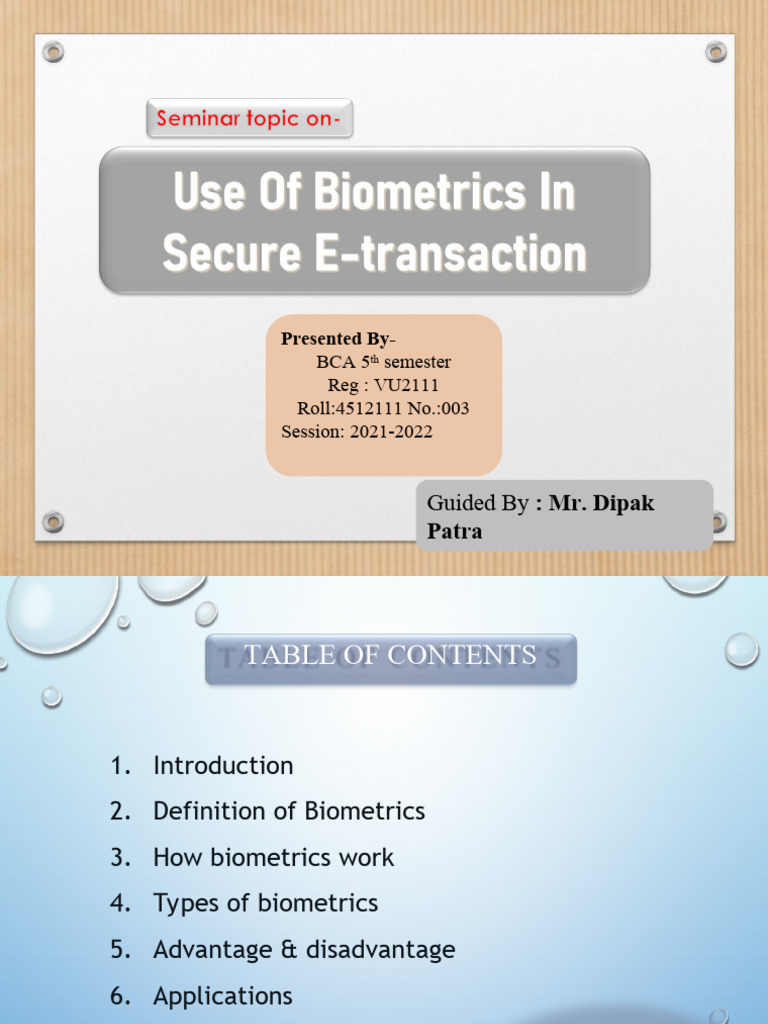 Seminar topic on-

Use Of Biometrics In Secure E-transaction

Presented By-
BCA 5$^{th}$ semester
Reg : VU2111
Roll:4512111 No.:003
Session: 2021-2022

Guided By : Mr. Dipak Patra

TABLE OF CONTENTS

1. Introduction
2. Definition of Biometrics
3. How biometrics work
4. Types of biometrics
5. Advantage & disadvantage
6. Applications